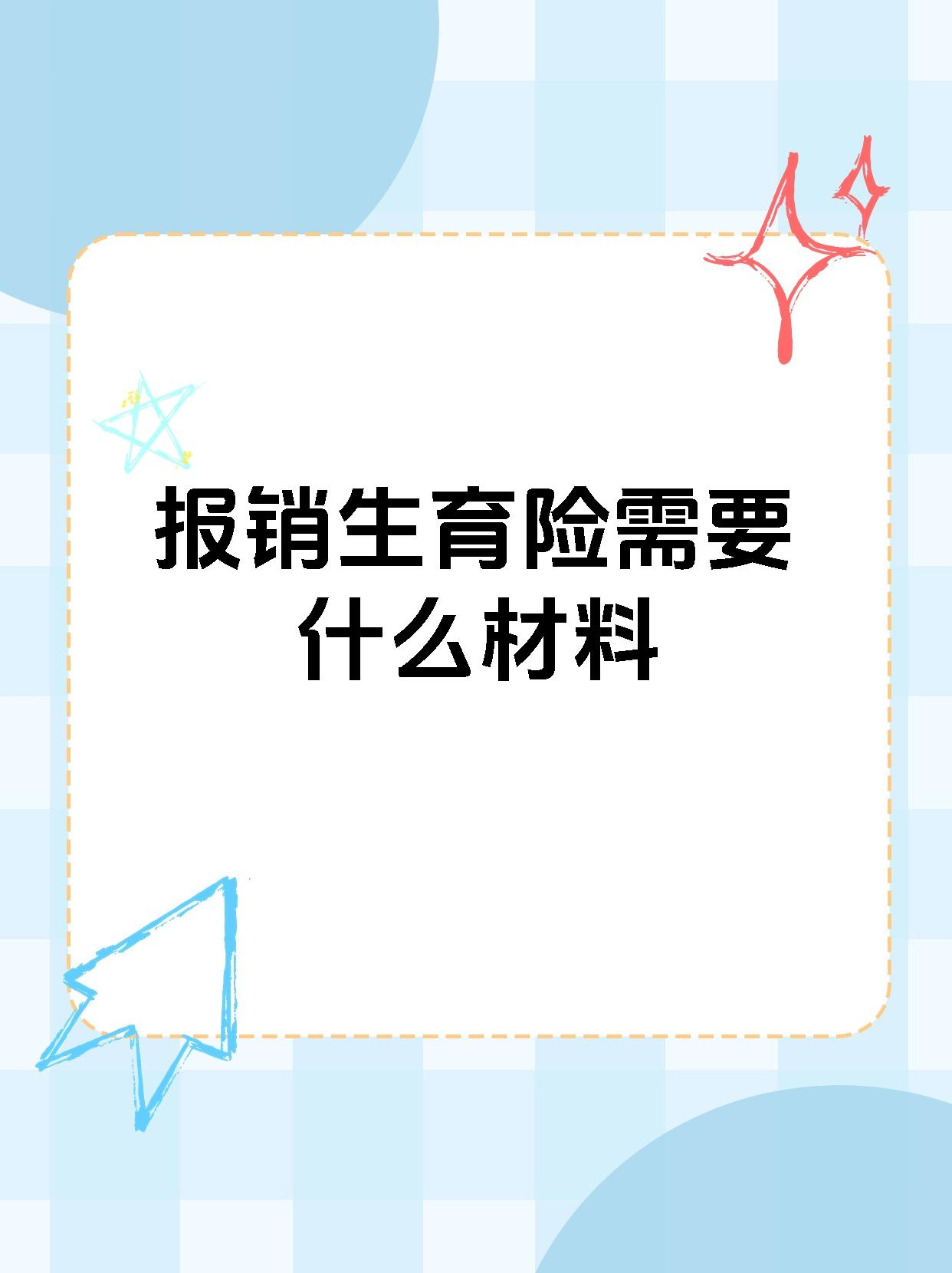 报销生育险需要什么材料